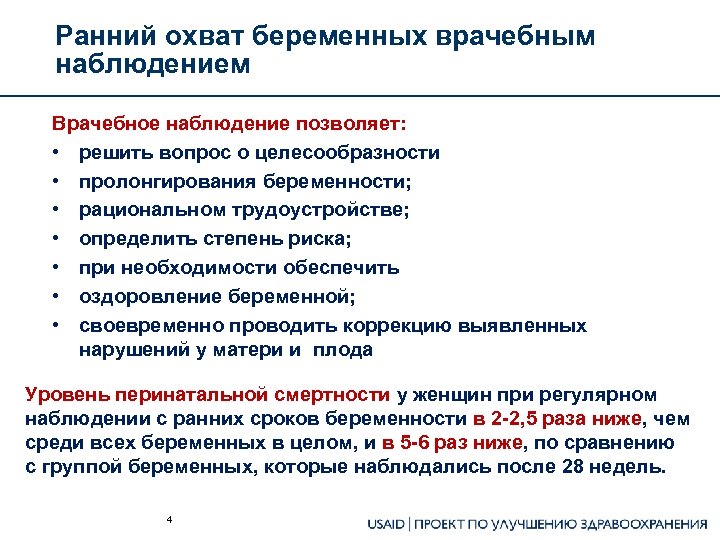 Ранний охват беременных врачебным наблюдением

Врачебное наблюдение позволяет:
• решить вопрос о целесообразности
• пролонгирования беременности;
• рациональном трудоустройстве;
• определить степень риска;
• при необходимости обеспечить
• оздоровление беременной;
• своевременно проводить коррекцию выявленных нарушений у матери и плода

Уровень перинатальной смертности у женщин при регулярном наблюдении с ранних сроков беременности в 2-2,5 раза ниже, чем среди всех беременных в целом, и в 5-6 раз ниже, по сравнению с группой беременных, которые наблюдались после 28 недель.

4

USAID | ПРОЕКТ ПО УЛУЧШЕНИЮ ЗДРАВООХРАНЕНИЯ